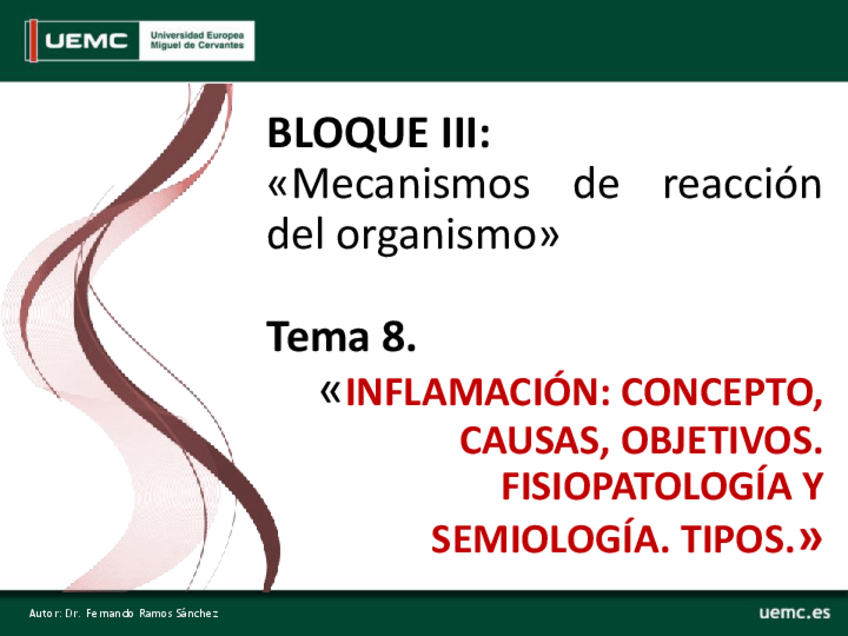 UEMC Universidad Europea Miguel de Cervantes

BLOQUE III:
«Mecanismos de reacción del organismo»

Tema 8.
«INFLAMACIÓN: CONCEPTO, CAUSAS, OBJETIVOS. FISIOPATOLOGÍA Y SEMIOLOGÍA. TIPOS.»

Autor: Dr. Fernando Ramos Sánchez

uemc.es